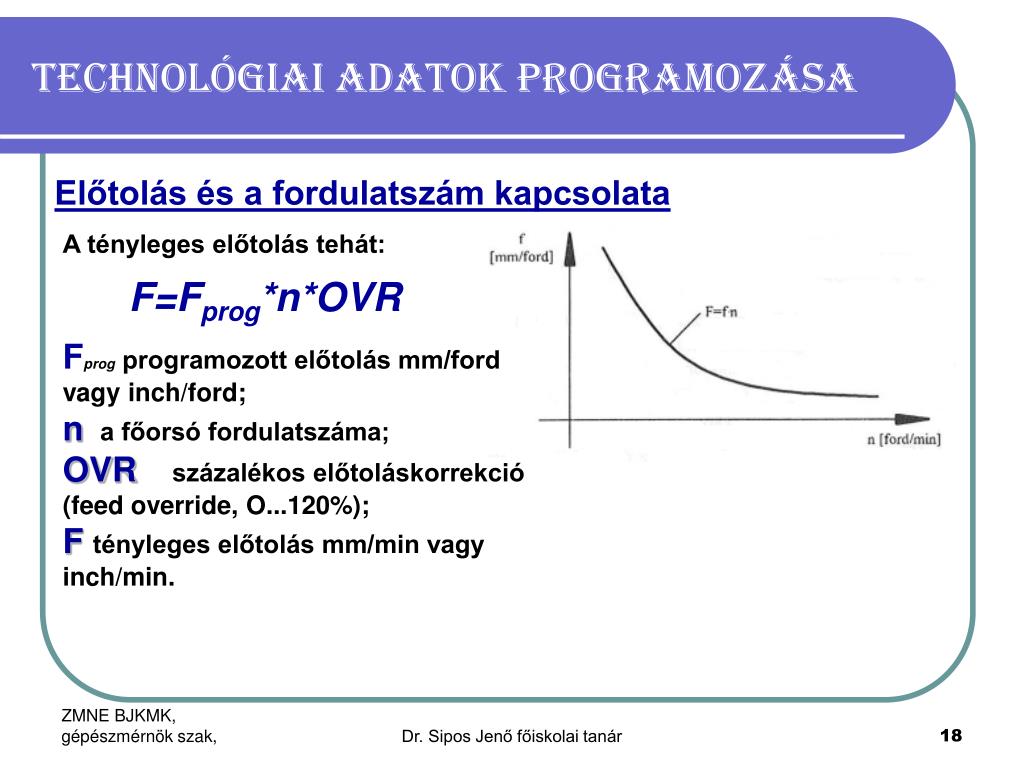 TECHNOLÓGIAI ADATOK PROGRAMOZÁSA

Előtolás és a fordulatszám kapcsolata

A tényleges előtolás tehát:

$F=F_{prog}*n*OVR$

$F_{prog}$ programozott előtolás mm/ford vagy inch/ford;

n a főorsó fordulatszáma;

OVR százalékos előtoláskorrekció (feed override, O...120%);

F tényleges előtolás mm/min vagy inch/min.

f
[mm/ford]

F=f·n

n [ford/min]

ZMNE BJKMK,
gépészmérnök szak,

Dr. Sipos Jenő főiskolai tanár

18